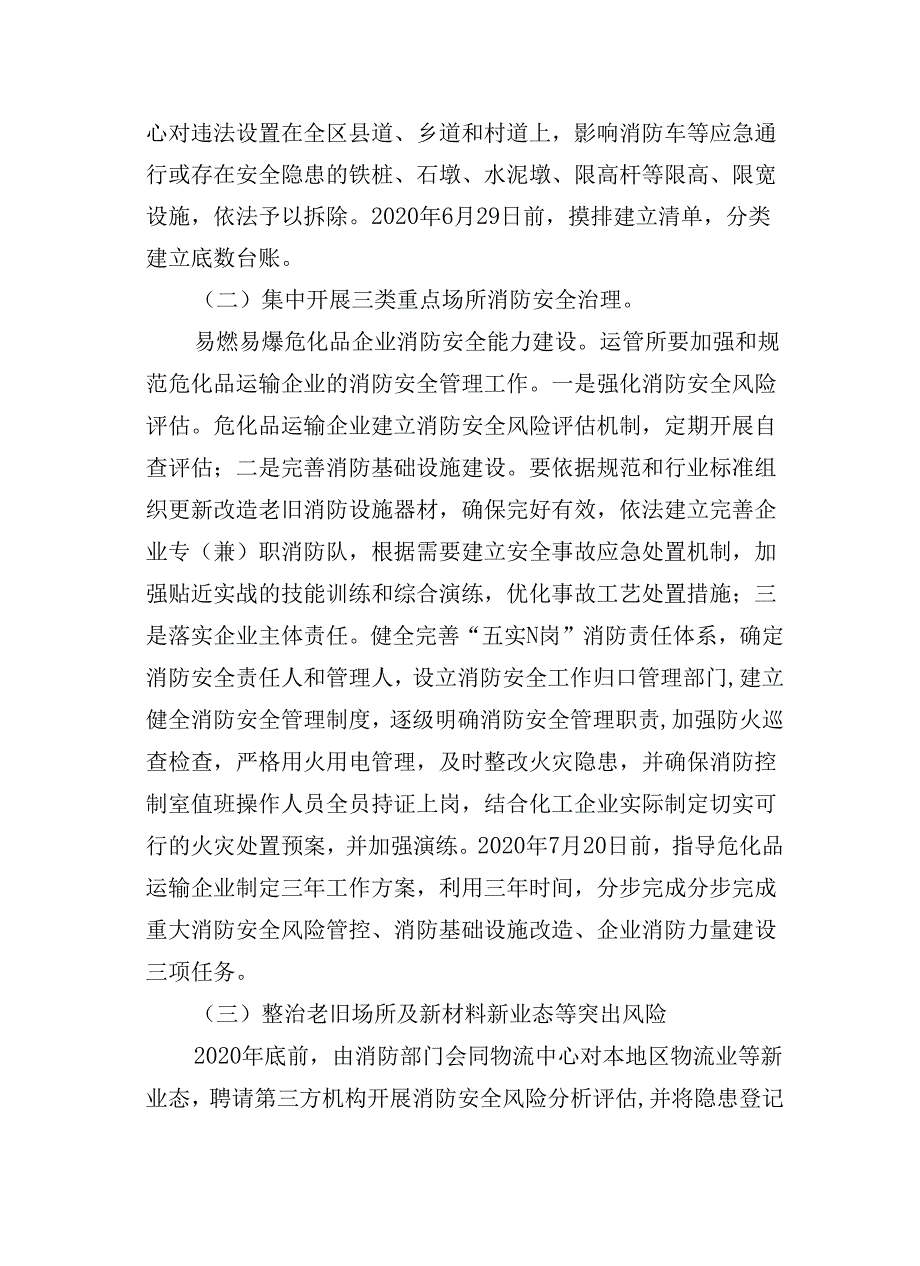 心对违法设置在全区县道、乡道和村道上，影响消防车等应急通行或存在安全隐患的铁桩、石墩、水泥墩、限高杆等限高、限宽设施，依法予以拆除。2020年6月29日前，摸排建立清单，分类建立底数台账。

（二）集中开展三类重点场所消防安全治理。

易燃易爆危化品企业消防安全能力建设。运管所要加强和规范危化品运输企业的消防安全管理工作。一是强化消防安全风险评估。危化品运输企业建立消防安全风险评估机制，定期开展自查评估；二是完善消防基础设施建设。要依据规范和行业标准组织更新改造老旧消防设施器材，确保完好有效，依法建立完善企业专（兼）职消防队，根据需要建立安全事故应急处置机制，加强贴近实战的技能训练和综合演练，优化事故工艺处置措施；三是落实企业主体责任。健全完善“五实N岗”消防责任体系，确定消防安全责任人和管理人，设立消防安全工作归口管理部门,建立健全消防安全管理制度，逐级明确消防安全管理职责,加强防火巡查检查，严格用火用电管理，及时整改火灾隐患，并确保消防控制室值班操作人员全员持证上岗，结合化工企业实际制定切实可行的火灾处置预案，并加强演练。2020年7月20日前，指导危化品运输企业制定三年工作方案，利用三年时间，分步完成分步完成重大消防安全风险管控、消防基础设施改造、企业消防力量建设三项任务。

（三）整治老旧场所及新材料新业态等突出风险

2020年底前，由消防部门会同物流中心对本地区物流业等新业态，聘请第三方机构开展消防安全风险分析评估,并将隐患登记